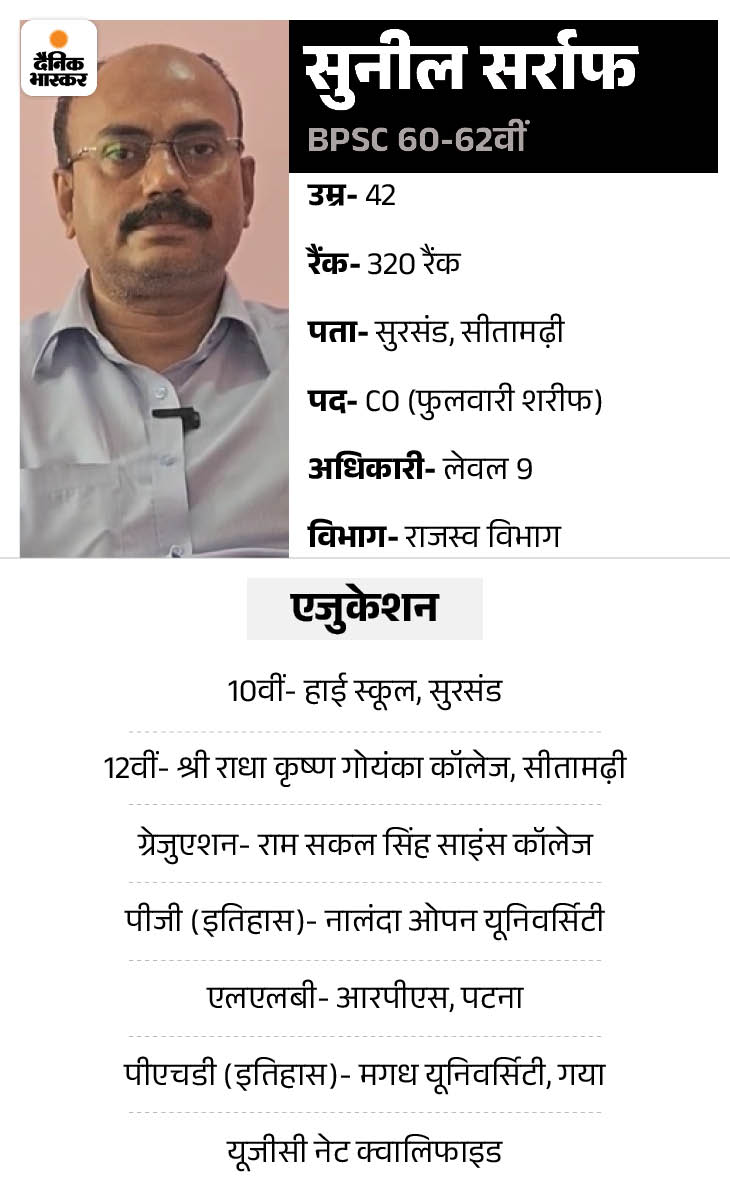 दैनिक भास्कर

सुनील सर्राफ

BPSC 60-62वीं

उम्र- 42

रैंक- 320 रैंक

पता- सुरसंड, सीतामढ़ी

पद- CO (फुलवारी शरीफ)

अधिकारी- लेवल 9

विभाग- राजस्व विभाग

एजुकेशन

10वीं- हाई स्कूल, सुरसंड

12वीं- श्री राधा कृष्ण गोयंका कॉलेज, सीतामढ़ी

ग्रेजुएशन- राम सकल सिंह साइंस कॉलेज

पीजी (इतिहास)- नालंदा ओपन यूनिवर्सिटी

एलएलबी- आरपीएस, पटना

पीएचडी (इतिहास)- मगध यूनिवर्सिटी, गया

यूजीसी नेट क्वालिफाइड